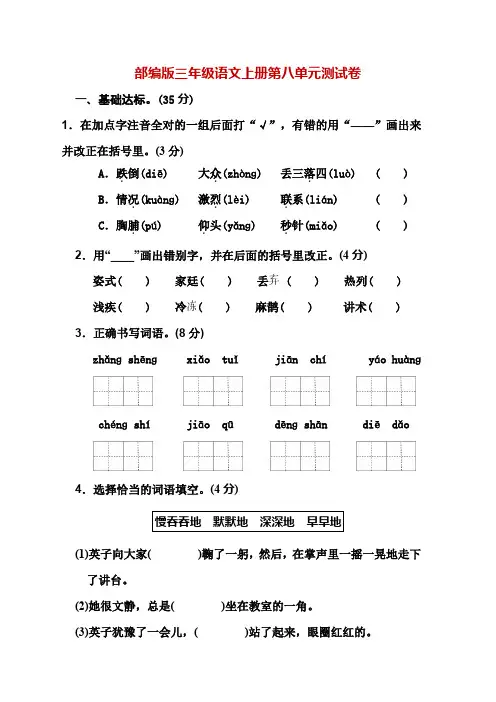 部编版三年级语文上册第八单元测试卷

一、基础达标。(35 分)

1. 在加点字注音全对的一组后面打“√”，有错的用“——”画出来并改正在括号里。(3 分)

A. 跌倒(diē)　大众(zhòng)　丢三落四(luò)　(　)

B. 情况(kuàng)　激烈(lèi)　联系(lián)　(　)

C. 胸脯(pú)　仰头(yǎng)　秒针(miǎo)　(　)

2. 用“____”画出错别字，并在后面的括号里改正。(4 分)

姿式(　)　家廷(　)　丢弃(　)　热列(　)

浅疾(　)　冷冻(　)　麻鹊(　)　讲术(　)

3. 正确书写词语。(8 分)

zhǎng shēng　xiǎo tuǐ　jiān chí　yáo huàng

chéng shí　jiāo qū　dēng shān　diē dǎo

4. 选择恰当的词语填空。(4 分)

慢吞吞地　默默地　深深地　早早地

(1)英子向大家(　　　)鞠了一躬，然后，在掌声里一摇一晃地走下了讲台。

(2)她很文静，总是(　　　)坐在教室的一角。

(3)英子犹豫了一会儿，(　　　)站了起来，眼圈红红的。